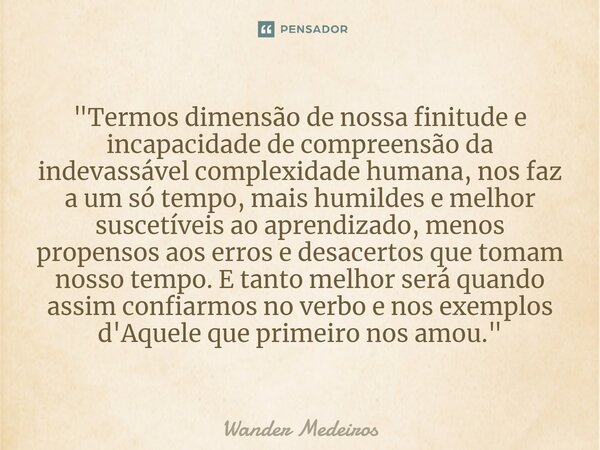 PENSADOR

"Termos dimensão de nossa finitude e incapacidade de compreensão da indevassável complexidade humana, nos faz a um só tempo, mais humildes e melhor suscetíveis ao aprendizado, menos propensos aos erros e desacertos que tomam nosso tempo. E tanto melhor será quando assim confiarmos no verbo e nos exemplos d'Aquele que primeiro nos amou."

Wander Medeiros